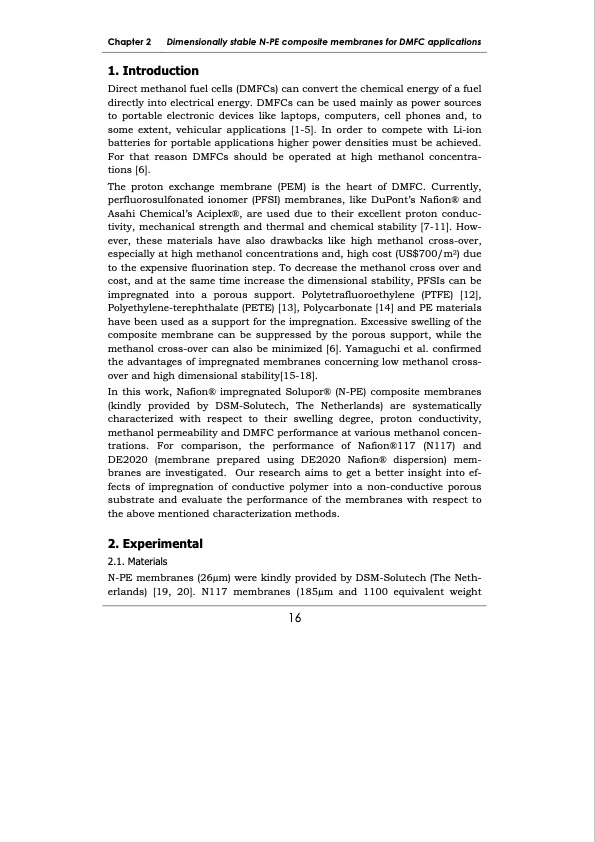 Chapter 2 Dimensionally stable N-PE composite membranes for DMFC applications

1. Introduction

Direct methanol fuel cells (DMFCs) can convert the chemical energy of a fuel directly into electrical energy. DMFCs can be used mainly as power sources to portable electronic devices like laptops, computers, cell phones and, to some extent, vehicular applications [1-5]. In order to compete with Li-ion batteries for portable applications higher power densities must be achieved. For that reason DMFCs should be operated at high methanol concentrations [6].

The proton exchange membrane (PEM) is the heart of DMFC. Currently, perfluorosulfonated ionomer (PFSI) membranes, like DuPont's Nafion® and Asahi Chemical's Aciplex®, are used due to their excellent proton conductivity, mechanical strength and thermal and chemical stability [7-11]. However, these materials have also drawbacks like high methanol cross-over, especially at high methanol concentrations and, high cost (US\$700/m$^2$) due to the expensive fluorination step. To decrease the methanol cross over and cost, and at the same time increase the dimensional stability, PFSIs can be impregnated into a porous support. Polytetrafluoroethylene (PTFE) [12], Polyethylene-terephthalate (PETE) [13], Polycarbonate [14] and PE materials have been used as a support for the impregnation. Excessive swelling of the composite membrane can be suppressed by the porous support, while the methanol cross-over can also be minimized [6]. Yamaguchi et al. confirmed the advantages of impregnated membranes concerning low methanol cross-over and high dimensional stability[15-18].

In this work, Nafion® impregnated Solupor® (N-PE) composite membranes (kindly provided by DSM-Solutech, The Netherlands) are systematically characterized with respect to their swelling degree, proton conductivity, methanol permeability and DMFC performance at various methanol concentrations. For comparison, the performance of Nafion®117 (N117) and DE2020 (membrane prepared using DE2020 Nafion® dispersion) membranes are investigated. Our research aims to get a better insight into effects of impregnation of conductive polymer into a non-conductive porous substrate and evaluate the performance of the membranes with respect to the above mentioned characterization methods.

2. Experimental

2.1. Materials

N-PE membranes (26μm) were kindly provided by DSM-Solutech (The Netherlands) [19, 20]. N117 membranes (185μm and 1100 equivalent weight

16